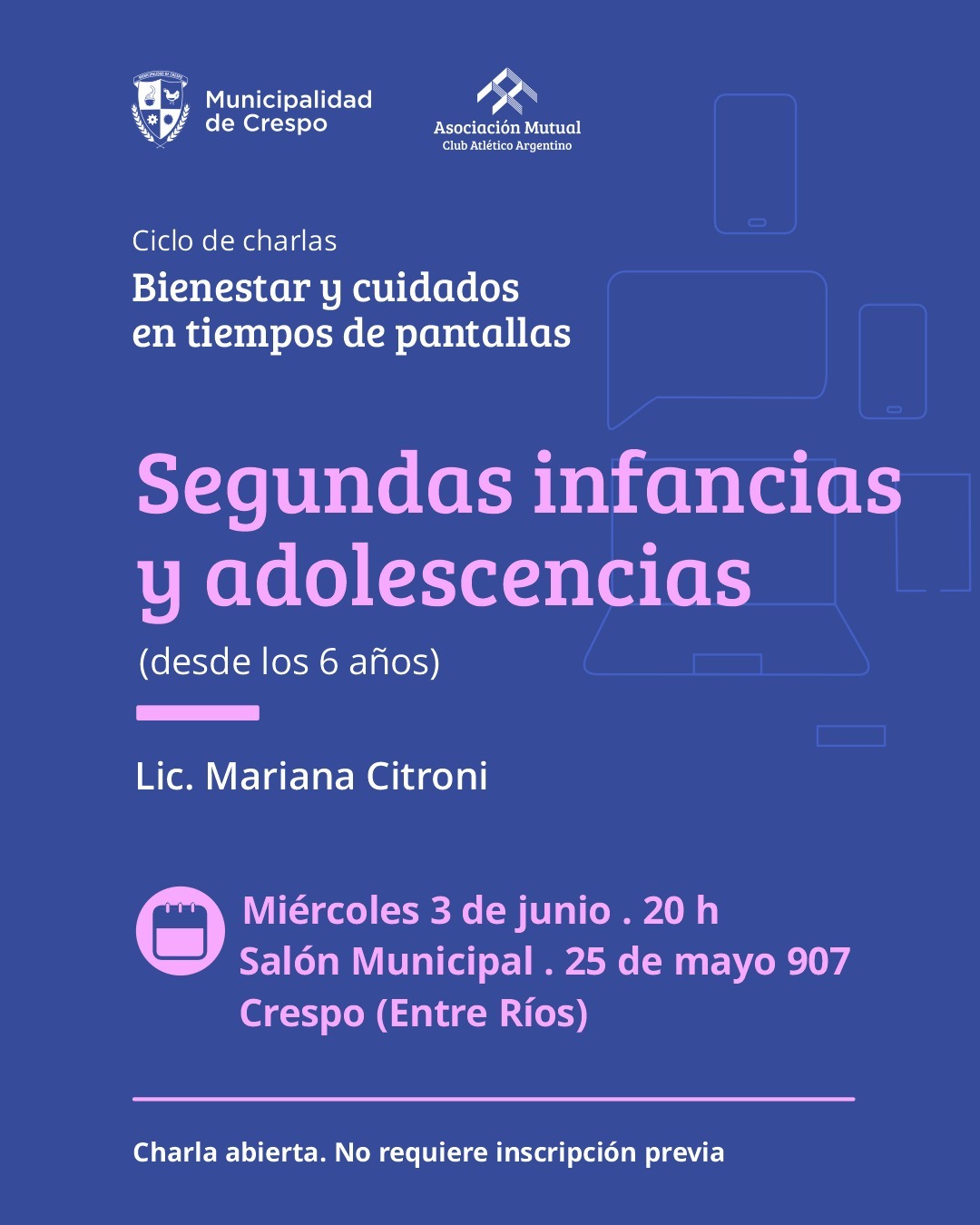 Municipalidad de Crespo

Asociación Mutual
Club Atlético Argentino

Ciclo de charlas
Bienestar y cuidados en tiempos de pantallas

Segundas infancias y adolescencias
(desde los 6 años)

Lic. Mariana Citroni

Miércoles 3 de junio . 20 h
Salón Municipal . 25 de mayo 907
Crespo (Entre Ríos)

Charla abierta. No requiere inscripción previa